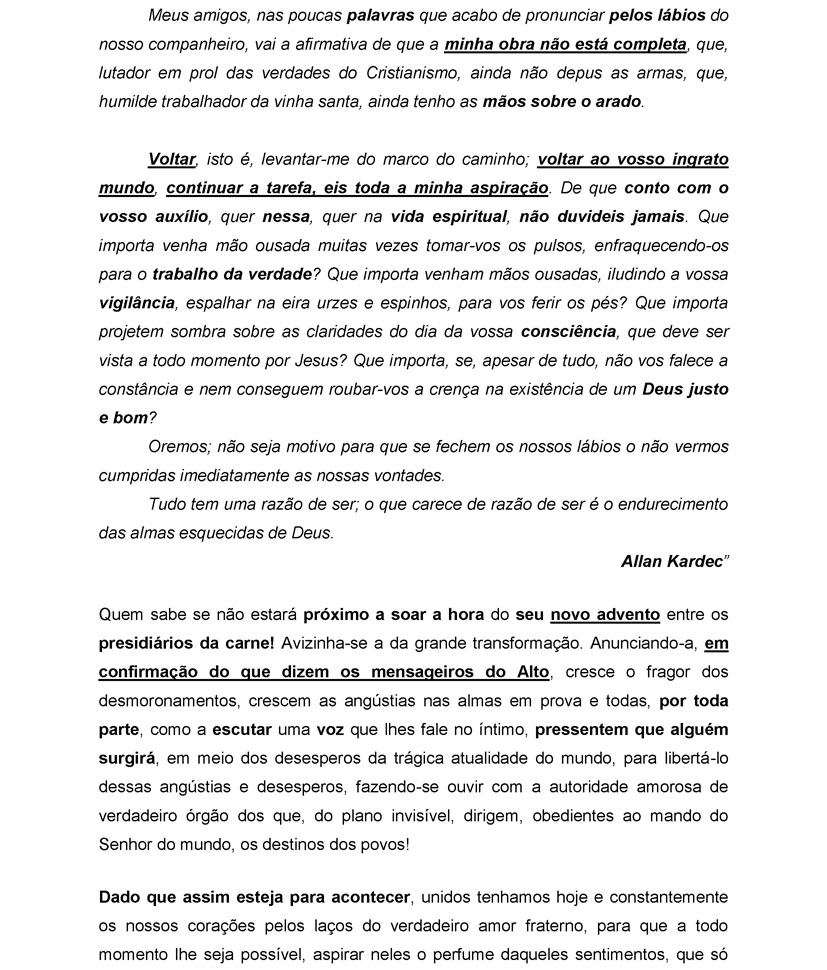 Meus amigos, nas poucas palavras que acabo de pronunciar pelos lábios do nosso companheiro, vai a afirmativa de que a minha obra não está completa, que, lutador em prol das verdades do Cristianismo, ainda não depus as armas, que, humilde trabalhador da vinha santa, ainda tenho as mãos sobre o arado.

Voltar, isto é, levantar-me do marco do caminho; voltar ao vosso ingrato mundo, continuar a tarefa, eis toda a minha aspiração. De que conto com o vosso auxílio, quer nessa, quer na vida espiritual, não duvideis jamais. Que importa venha mão ousada muitas vezes tomar-vos os pulsos, enfraquecendo-os para o trabalho da verdade? Que importa venham mãos ousadas, iludindo a vossa vigilância, espalhar na eira urzes e espinhos, para vos ferir os pés? Que importa projetem sombra sobre as claridades do dia da vossa consciência, que deve ser vista a todo momento por Jesus? Que importa, se, apesar de tudo, não vos falece a constância e nem conseguem roubar-vos a crença na existência de um Deus justo e bom?

Oremos; não seja motivo para que se fechem os nossos lábios o não vermos cumpridas imediatamente as nossas vontades.

Tudo tem uma razão de ser; o que carece de razão de ser é o endurecimento das almas esquecidas de Deus.

Allan Kardec"

Quem sabe se não estará próximo a soar a hora do seu novo advento entre os presidiários da carne! Avizinha-se a da grande transformação. Anunciando-a, em confirmação do que dizem os mensageiros do Alto, cresce o fragor dos desmoronamentos, crescem as angústias nas almas em prova e todas, por toda parte, como a escutar uma voz que lhes fale no íntimo, pressentem que alguém surgirá, em meio dos desesperos da trágica atualidade do mundo, para libertá-lo dessas angústias e desesperos, fazendo-se ouvir com a autoridade amorosa de verdadeiro órgão dos que, do plano invisível, dirigem, obedientes ao mando do Senhor do mundo, os destinos dos povos!

Dado que assim esteja para acontecer, unidos tenhamos hoje e constantemente os nossos corações pelos laços do verdadeiro amor fraterno, para que a todo momento lhe seja possível, aspirar neles o perfume daqueles sentimentos, que só